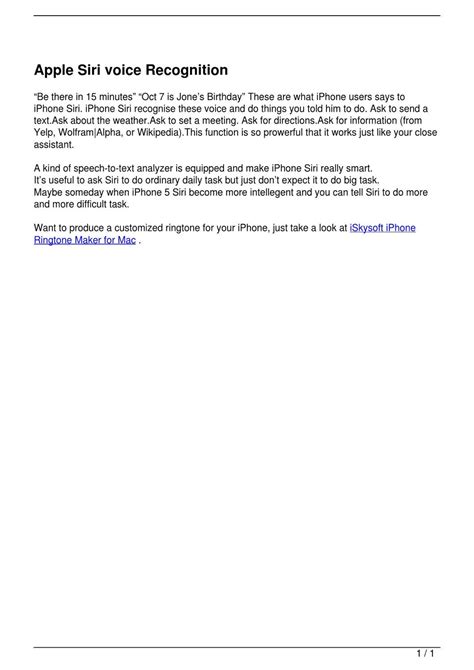 Apple Siri voice Recognition

“Be there in 15 minutes” “Oct 7 is Jone’s Birthday” These are what iPhone users says to iPhone Siri. iPhone Siri recognise these voice and do things you told him to do. Ask to send a text.Ask about the weather.Ask to set a meeting. Ask for directions.Ask for information (from Yelp, Wolfram|Alpha, or Wikipedia).This function is so prowerful that it works just like your close assistant.

A kind of speech-to-text analyzer is equipped and make iPhone Siri really smart.
It’s useful to ask Siri to do ordinary daily task but just don’t expect it to do big task.
Maybe someday when iPhone 5 Siri become more intellegent and you can tell Siri to do more and more difficult task.

Want to produce a customized ringtone for your iPhone, just take a look at iSkysoft iPhone Ringtone Maker for Mac .

1 / 1